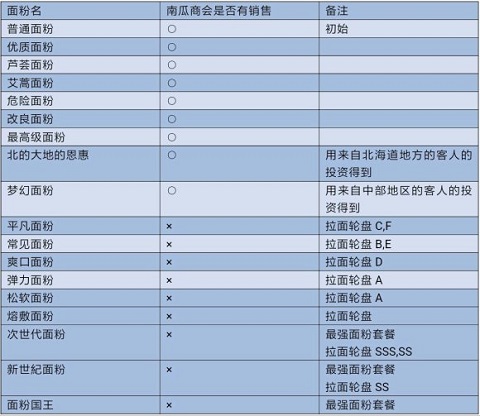 | 面粉名 | 南瓜商会是否有销售 | 备注 |
|---|---|---|
| 普通面粉 | ○ | 初始 |
| 优质面粉 | ○ | |
| 芦荟面粉 | ○ | |
| 艾蒿面粉 | ○ | |
| 危险面粉 | ○ | |
| 改良面粉 | ○ | |
| 最高级面粉 | ○ | |
| 北的大地的恩惠 | ○ | 用来自北海道地方的客人的投资得到 |
| 梦幻面粉 | ○ | 用来自中部地区的客人的投资得到 |
| 平凡面粉 | × | 拉面轮盘 C,F |
| 常见面粉 | × | 拉面轮盘 B,E |
| 爽口面粉 | × | 拉面轮盘 D |
| 弹力面粉 | × | 拉面轮盘 A |
| 松软面粉 | × | 拉面轮盘 A |
| 熔敷面粉 | × | 拉面轮盘 |
| 次世代面粉 | × | 最强面粉套餐 拉面轮盘 SSS,SS |
| 新世紀面粉 | × | 最强面粉套餐 拉面轮盘 SS |
| 面粉国王 | × | 最强面粉套餐 |